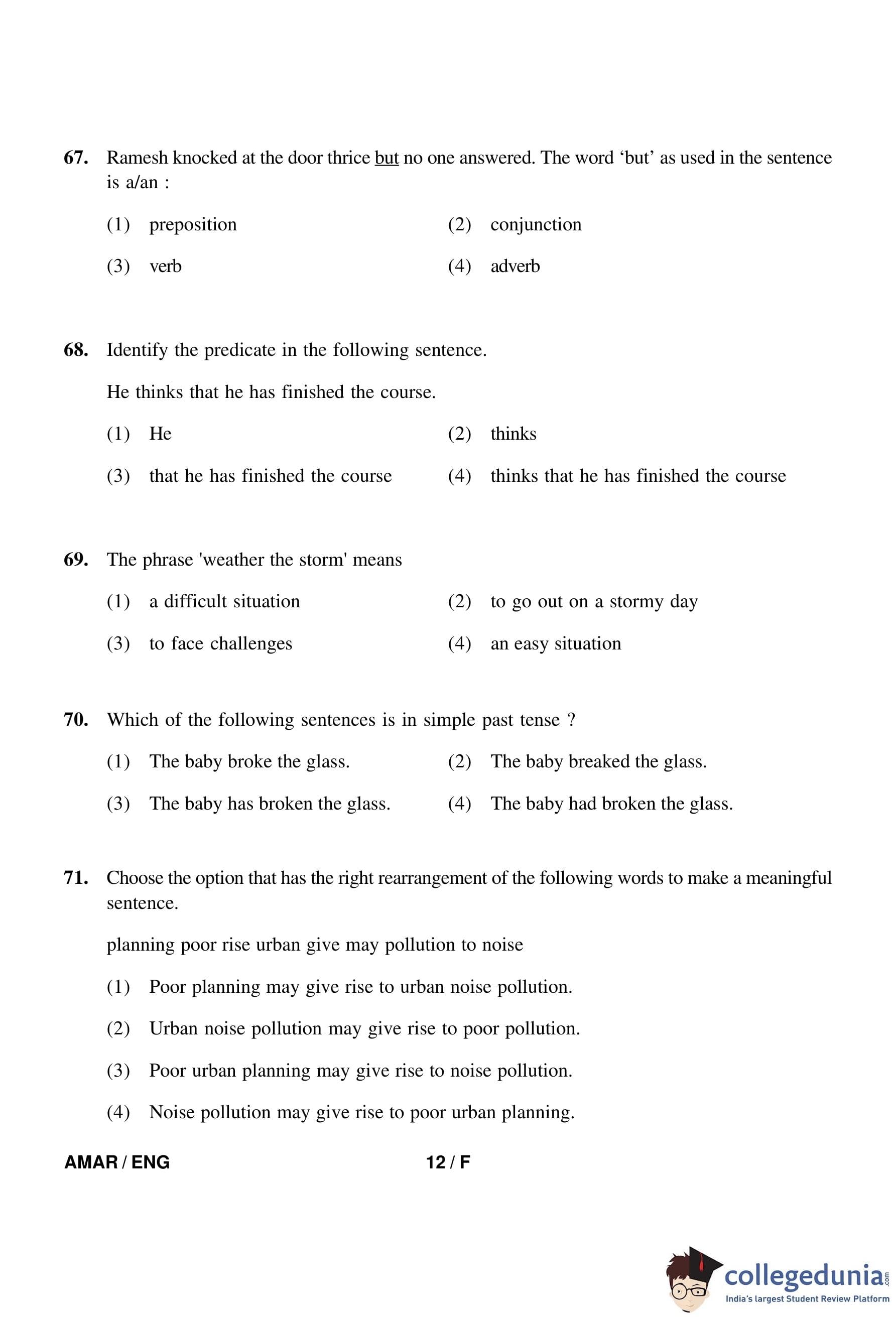 67. Ramesh knocked at the door thrice but no one answered. The word ‘but’ as used in the sentence is a/an :

(1) preposition
(2) conjunction
(3) verb
(4) adverb

68. Identify the predicate in the following sentence.

He thinks that he has finished the course.

(1) He
(2) thinks
(3) that he has finished the course
(4) thinks that he has finished the course

69. The phrase 'weather the storm' means

(1) a difficult situation
(2) to go out on a stormy day
(3) to face challenges
(4) an easy situation

70. Which of the following sentences is in simple past tense ?

(1) The baby broke the glass.
(2) The baby breaked the glass.
(3) The baby has broken the glass.
(4) The baby had broken the glass.

71. Choose the option that has the right rearrangement of the following words to make a meaningful sentence.

planning poor rise urban give may pollution to noise

(1) Poor planning may give rise to urban noise pollution.
(2) Urban noise pollution may give rise to poor pollution.
(3) Poor urban planning may give rise to noise pollution.
(4) Noise pollution may give rise to poor urban planning.

AMAR / ENG 12 / F

collegedunia.com
India's largest Student Review Platform